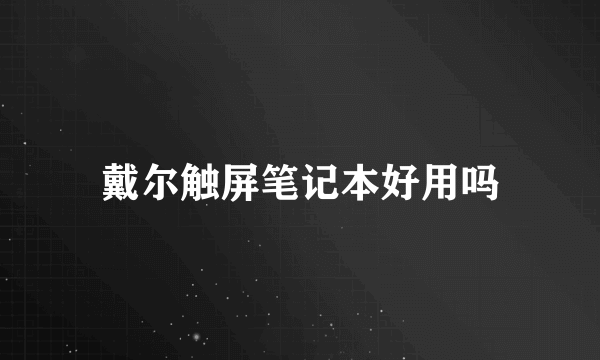 戴尔触屏笔记本好用吗